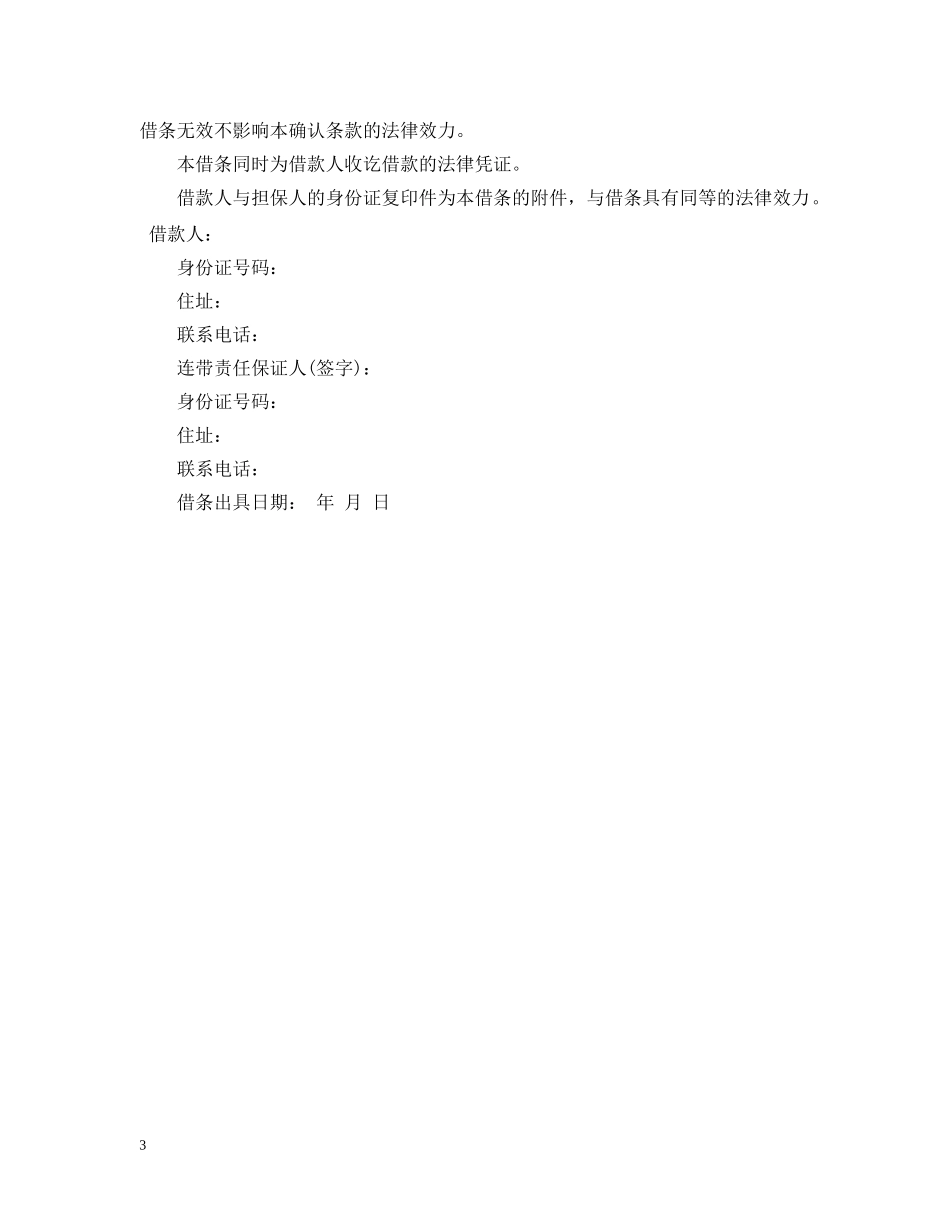 借条无效不影响本确认条款的法律效力。

本借条同时为借款人收讫借款的法律凭证。

借款人与担保人的身份证复印件为本借条的附件，与借条具有同等的法律效力。

借款人：

身份证号码：

住址：

联系电话：

连带责任保证人(签字)：

身份证号码：

住址：

联系电话：

借条出具日期： 年 月 日

3